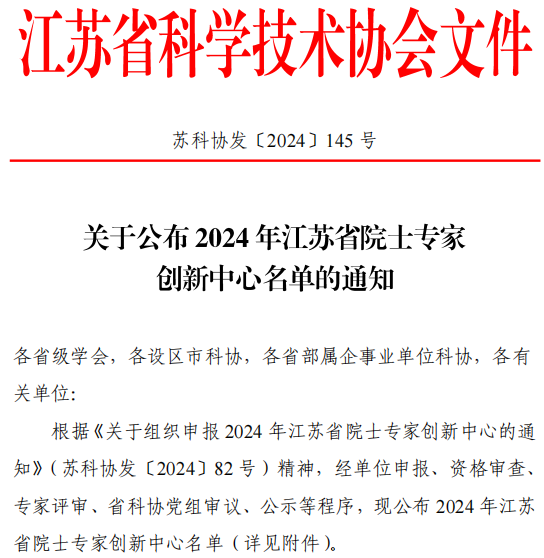 江苏省科学技术协会文件

苏科协发〔2024〕145 号

关于公布 2024 年江苏省院士专家创新中心名单的通知

各省级学会，各设区市科协，各省部属企事业单位科协，各有关单位：

根据《关于组织申报 2024 年江苏省院士专家创新中心的通知》（苏科协发〔2024〕82 号）精神，经单位申报、资格审查、专家评审、省科协党组审议、公示等程序，现公布 2024 年江苏省院士专家创新中心名单（详见附件）。